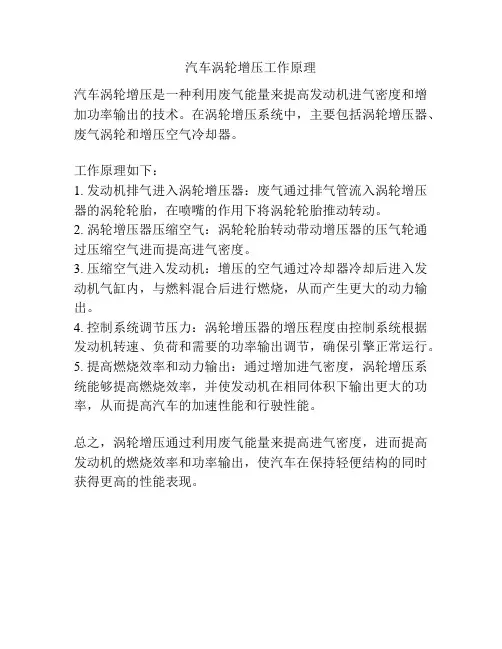 汽车涡轮增压工作原理

汽车涡轮增压是一种利用废气能量来提高发动机进气密度和增加功率输出的技术。在涡轮增压系统中，主要包括涡轮增压器、废气涡轮和增压空气冷却器。

工作原理如下：
1. 发动机排气进入涡轮增压器：废气通过排气管流入涡轮增压器的涡轮轮胎，在喷嘴的作用下将涡轮轮胎推动转动。
2. 涡轮增压器压缩空气：涡轮轮胎转动带动增压器的压气轮通过压缩空气进而提高进气密度。
3. 压缩空气进入发动机：增压的空气通过冷却器冷却后进入发动机气缸内，与燃料混合后进行燃烧，从而产生更大的动力输出。
4. 控制系统调节压力：涡轮增压器的增压程度由控制系统根据发动机转速、负荷和需要的功率输出调节，确保引擎正常运行。
5. 提高燃烧效率和动力输出：通过增加进气密度，涡轮增压系统能够提高燃烧效率，并使发动机在相同体积下输出更大的功率，从而提高汽车的加速性能和行驶性能。

总之，涡轮增压通过利用废气能量来提高进气密度，进而提高发动机的燃烧效率和功率输出，使汽车在保持轻便结构的同时获得更高的性能表现。